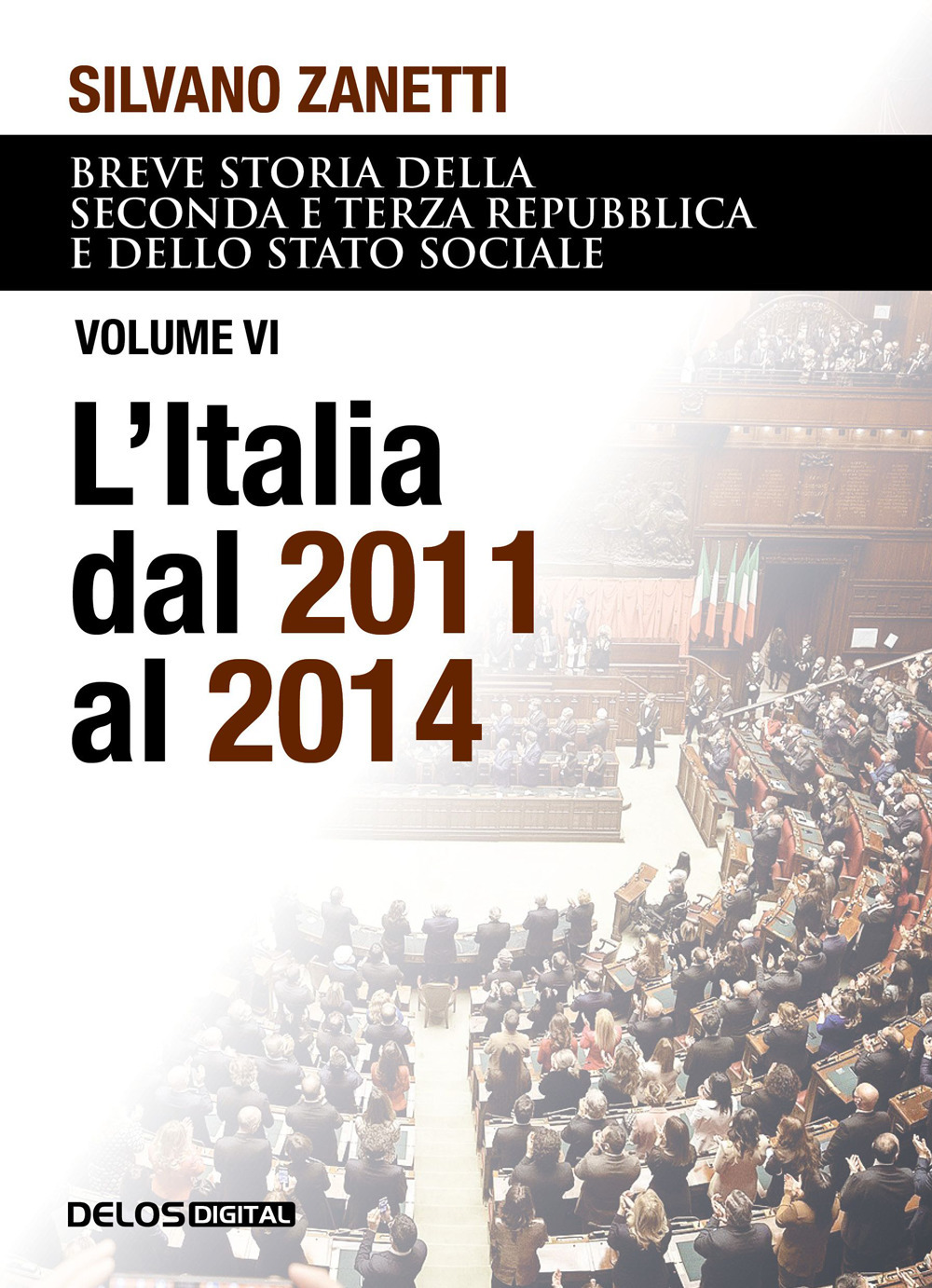 SILVANO ZANETTI

BREVE STORIA DELLA SECONDA E TERZA REPUBBLICA E DELLO STATO SOCIALE

VOLUME VI

L'Italia dal 2011 al 2014

DELOS DIGITAL